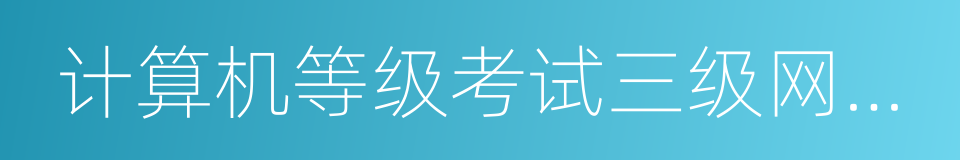 计算机等级考试三级网...